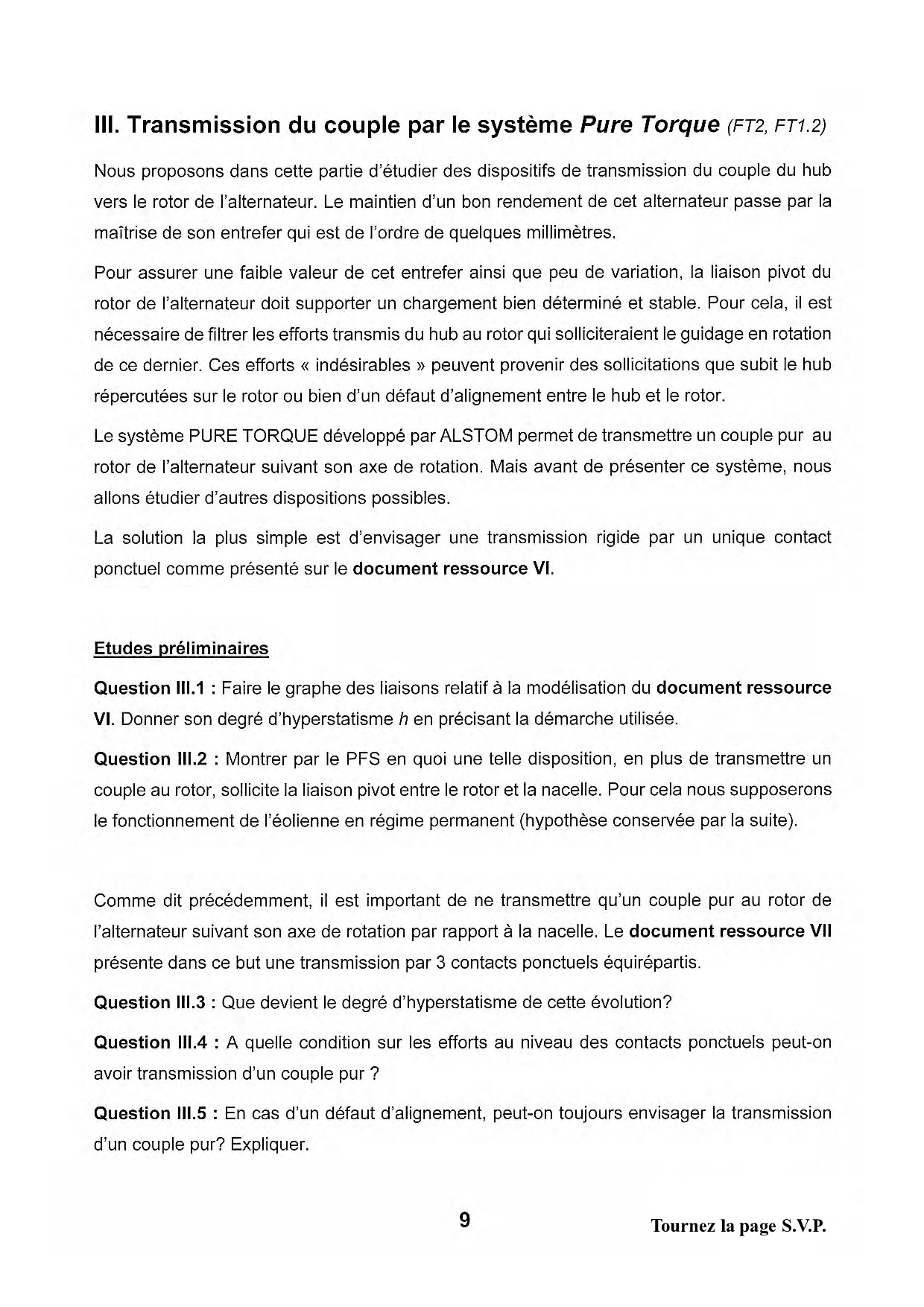 III. Transmission du couple par le système Pure Torque (FT2, FT1.2)

Nous proposons dans cette partie d'étudier des dispositifs de transmission du couple du hub vers le rotor de l'alternateur. Le maintien d'un bon rendement de cet alternateur passe par la maîtrise de son entrefer qui est de l'ordre de quelques millimètres.

Pour assurer une faible valeur de cet entrefer ainsi que peu de variation, la liaison pivot du rotor de l'alternateur doit supporter un chargement bien déterminé et stable. Pour cela, il est nécessaire de filtrer les efforts transmis du hub au rotor qui solliciteraient le guidage en rotation de ce dernier. Ces efforts « indésirables » peuvent provenir des sollicitations que subit le hub répercutées sur le rotor ou bien d'un défaut d'alignement entre le hub et le rotor.

Le système PURE TORQUE développé par ALSTOM permet de transmettre un couple pur au rotor de l'alternateur suivant son axe de rotation. Mais avant de présenter ce système, nous allons étudier d'autres dispositions possibles.

La solution la plus simple est d'envisager une transmission rigide par un unique contact ponctuel comme présenté sur le document ressource VI.

Etudes préliminaires

Question III.1 : Faire le graphe des liaisons relatif à la modélisation du document ressource VI. Donner son degré d'hyperstatisme $h$ en précisant la démarche utilisée.

Question III.2 : Montrer par le PFS en quoi une telle disposition, en plus de transmettre un couple au rotor, sollicite la liaison pivot entre le rotor et la nacelle. Pour cela nous supposerons le fonctionnement de l'éolienne en régime permanent (hypothèse conservée par la suite).

Comme dit précédemment, il est important de ne transmettre qu'un couple pur au rotor de l'alternateur suivant son axe de rotation par rapport à la nacelle. Le document ressource VII présente dans ce but une transmission par 3 contacts ponctuels équirépartis.

Question III.3 : Que devient le degré d'hyperstatisme de cette évolution?

Question III.4 : A quelle condition sur les efforts au niveau des contacts ponctuels peut-on avoir transmission d'un couple pur ?

Question III.5 : En cas d'un défaut d'alignement, peut-on toujours envisager la transmission d'un couple pur? Expliquer.

9

Tournez la page S.V.P.